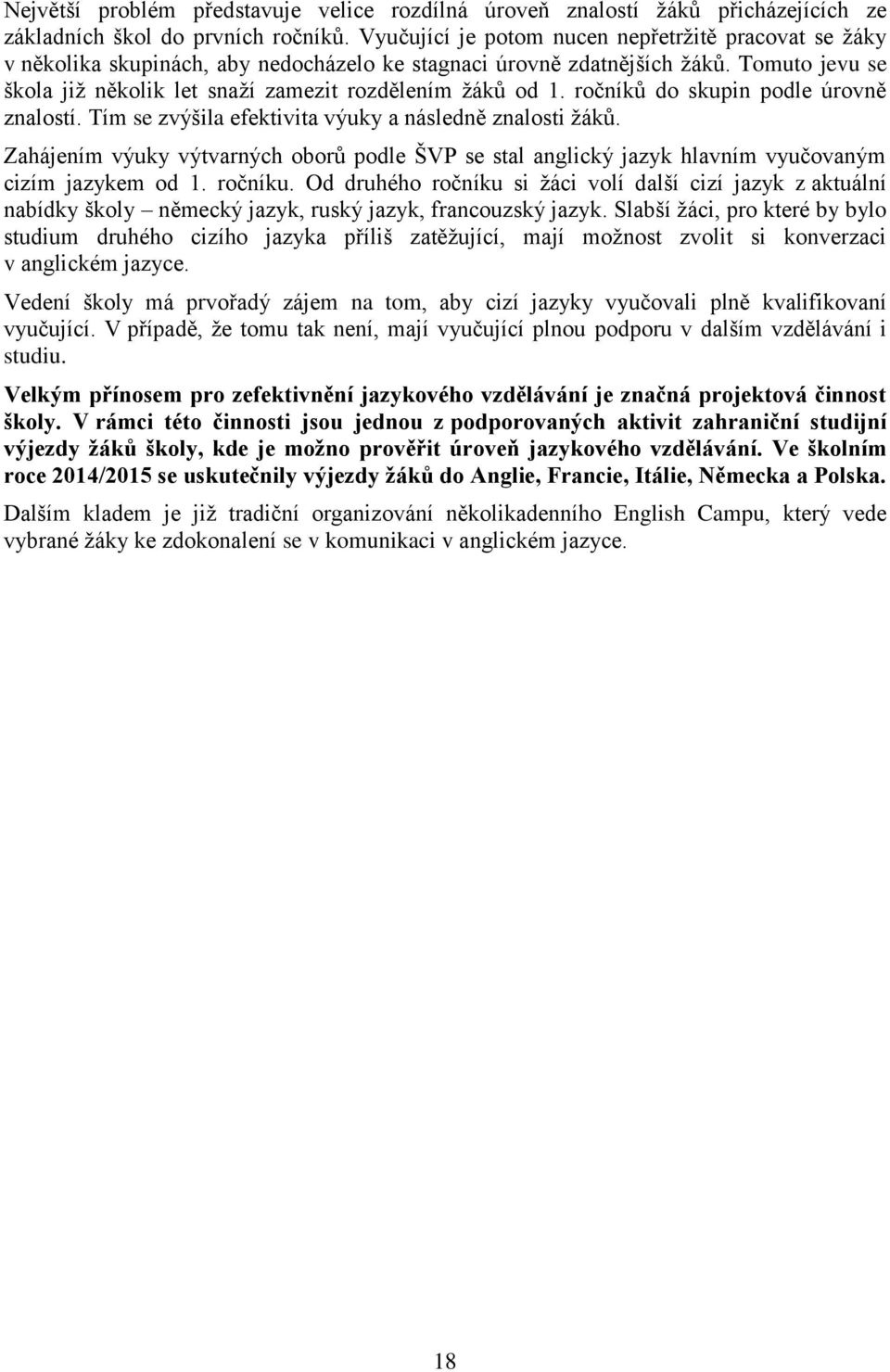 Největší problém představuje velice rozdílná úroveň znalostí žáků přicházejících ze základních škol do prvních ročníků. Vyučující je potom nucen nepřetržitě pracovat se žáky v několika skupinách, aby nedocházelo ke stagnaci úrovně zdatnějších žáků. Tomuto jevu se škola již několik let snaží zamezit rozdělením žáků od 1. ročníků do skupin podle úrovně znalostí. Tím se zvýšila efektivita výuky a následně znalosti žáků.

Zahájením výuky výtvarných oborů podle ŠVP se stal anglický jazyk hlavním vyučovaným cizím jazykem od 1. ročníku. Od druhého ročníku si žáci volí další cizí jazyk z aktuální nabídky školy – německý jazyk, ruský jazyk, francouzský jazyk. Slabší žáci, pro které by bylo studium druhého cizího jazyka příliš zatěžující, mají možnost zvolit si konverzaci v anglickém jazyce.

Vedení školy má prvořadý zájem na tom, aby cizí jazyky vyučovali plně kvalifikovaní vyučující. V případě, že tomu tak není, mají vyučující plnou podporu v dalším vzdělávání i studiu.

Velkým přínosem pro zefektivnění jazykového vzdělávání je značná projektová činnost školy. V rámci této činnosti jsou jednou z podporovaných aktivit zahraniční studijní výjezdy žáků školy, kde je možno prověřit úroveň jazykového vzdělávání. Ve školním roce 2014/2015 se uskutečnily výjezdy žáků do Anglie, Francie, Itálie, Německa a Polska.

Dalším kladem je již tradiční organizování několikadenního English Campu, který vede vybrané žáky ke zdokonalení se v komunikaci v anglickém jazyce.

18